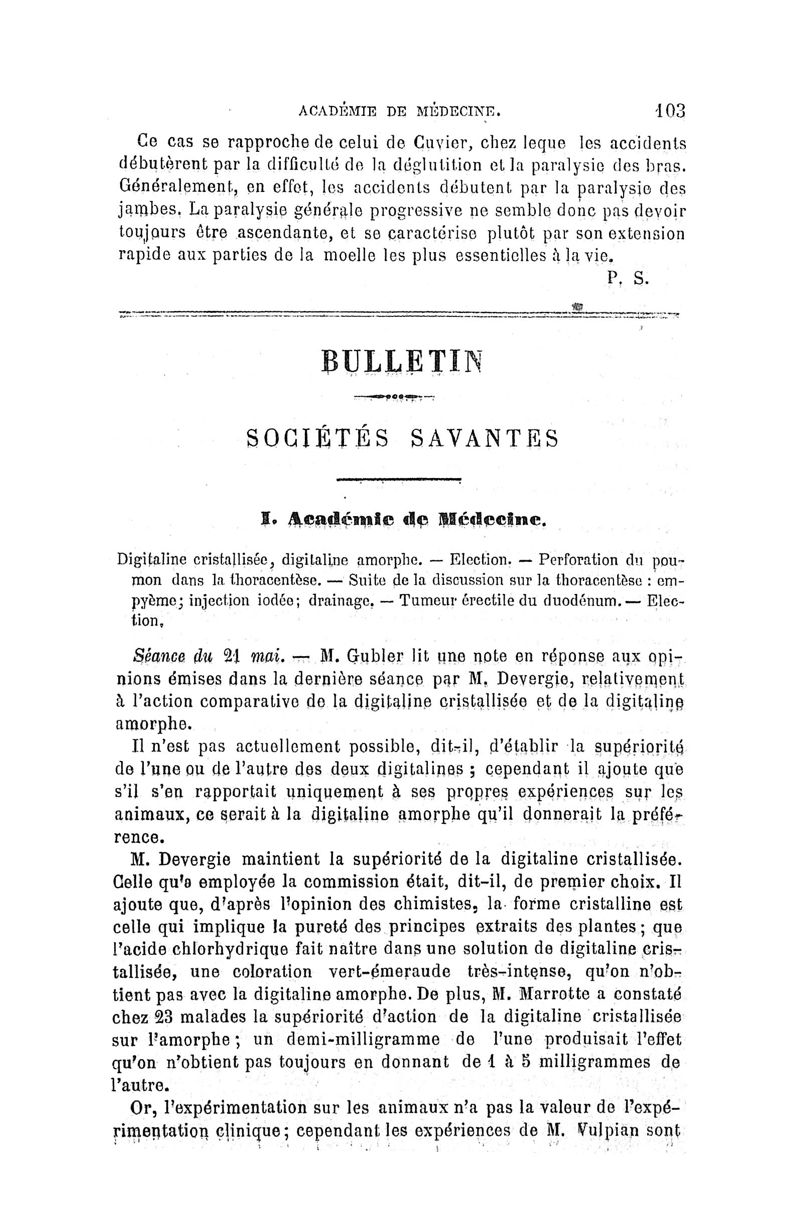 ACADÉMIE DE MÉDECINE. 103

Ce cas se rapproche de celui de Cuvier, chez leque les accidents débutèrent par la difficulté de la déglutition et la paralysie des bras. Généralement, en effet, les accidents débutent par la paralysie des jambes. La paralysie générale progressive ne semble donc pas devoir toujours être ascendante, et se caractérise plutôt par son extension rapide aux parties de la moelle les plus essentielles à la vie.

P. S.

BULLETIN

SOCIÉTÉS SAVANTES

I. Académie de Médecine.

Digitaline cristallisée, digitaline amorphe. — Election. — Perforation du poumon dans la thoracentèse. — Suite de la discussion sur la thoracentèse : empyème; injection iodée; drainage. — Tumeur érectile du duodénum. — Election.

Séance du 21 mai. — M. Gubler lit une note en réponse aux opinions émises dans la dernière séance par M. Devergie, relativement à l'action comparative de la digitaline cristallisée et de la digitaline amorphe.

Il n'est pas actuellement possible, dit-il, d'établir la supériorité de l'une ou de l'autre des deux digitalines ; cependant il ajoute que s'il s'en rapportait uniquement à ses propres expériences sur les animaux, ce serait à la digitaline amorphe qu'il donnerait la préférence.

M. Devergie maintient la supériorité de la digitaline cristallisée. Celle qu'a employée la commission était, dit-il, de premier choix. Il ajoute que, d'après l'opinion des chimistes, la forme cristalline est celle qui implique la pureté des principes extraits des plantes; que l'acide chlorhydrique fait naître dans une solution de digitaline cristallisée, une coloration vert-émeraude très-intense, qu'on n'obtient pas avec la digitaline amorphe. De plus, M. Marrotte a constaté chez 23 malades la supériorité d'action de la digitaline cristallisée sur l'amorphe; un demi-milligramme de l'une produisait l'effet qu'on n'obtient pas toujours en donnant de 1 à 5 milligrammes de l'autre.

Or, l'expérimentation sur les animaux n'a pas la valeur de l'expérimentation clinique; cependant les expériences de M. Vulpian sont